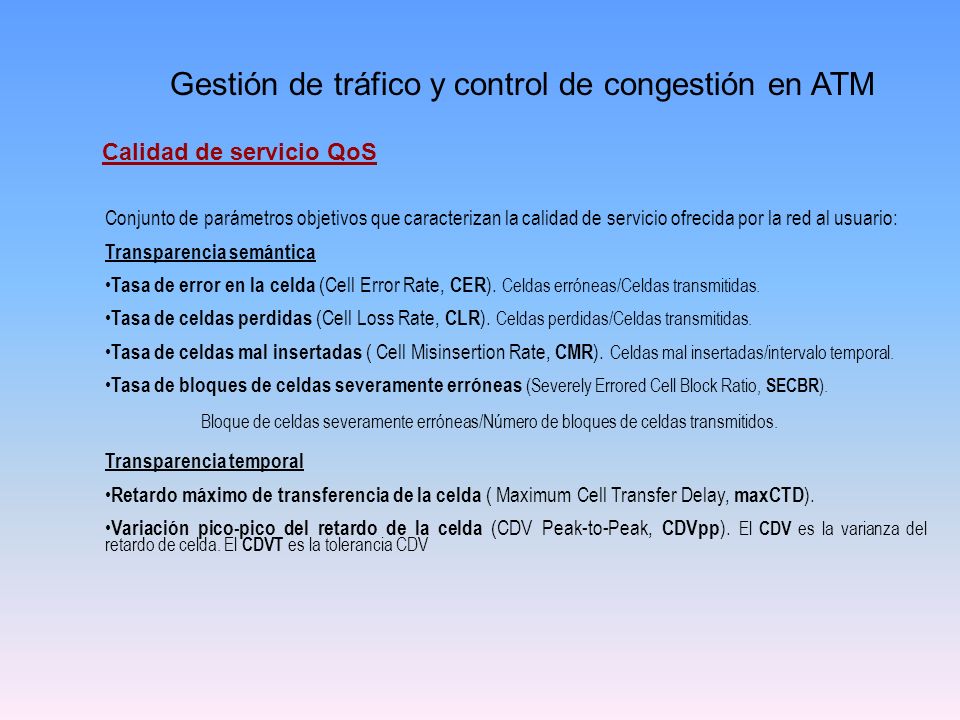 Gestión de tráfico y control de congestión en ATM

Calidad de servicio QoS

Conjunto de parámetros objetivos que caracterizan la calidad de servicio ofrecida por la red al usuario:

Transparencia semántica

•Tasa de error en la celda (Cell Error Rate, CER). Celdas erróneas/Celdas transmitidas.

•Tasa de celdas perdidas (Cell Loss Rate, CLR). Celdas perdidas/Celdas transmitidas.

•Tasa de celdas mal insertadas ( Cell Misinsertion Rate, CMR). Celdas mal insertadas/intervalo temporal.

•Tasa de bloques de celdas severamente erróneas (Severely Errored Cell Block Ratio, SECBR).

Bloque de celdas severamente erróneas/Número de bloques de celdas transmitidos.

Transparencia temporal

•Retardo máximo de transferencia de la celda ( Maximum Cell Transfer Delay, maxCTD).

•Variación pico-pico del retardo de la celda (CDV Peak-to-Peak, CDVpp). El CDV es la varianza del retardo de celda. El CDVT es la tolerancia CDV